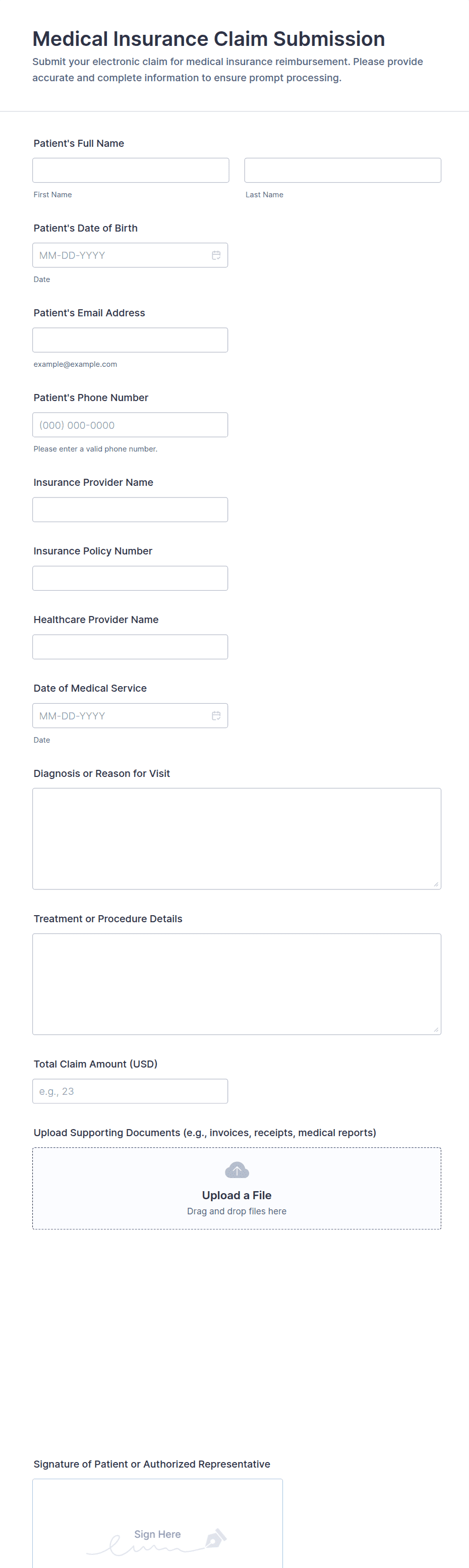 Medical Insurance Claim Submission

Submit your electronic claim for medical insurance reimbursement. Please provide accurate and complete information to ensure prompt processing.

Patient's Full Name

First Name

Last Name

Patient's Date of Birth

MM-DD-YYYY

Date

Patient's Email Address

example@example.com

Patient's Phone Number

(000) 000-0000

Please enter a valid phone number.

Insurance Provider Name

Insurance Policy Number

Healthcare Provider Name

Date of Medical Service

MM-DD-YYYY

Date

Diagnosis or Reason for Visit

Treatment or Procedure Details

Total Claim Amount (USD)

e.g., 23

Upload Supporting Documents (e.g., invoices, receipts, medical reports)

Upload a File

Drag and drop files here

Signature of Patient or Authorized Representative

Sign Here